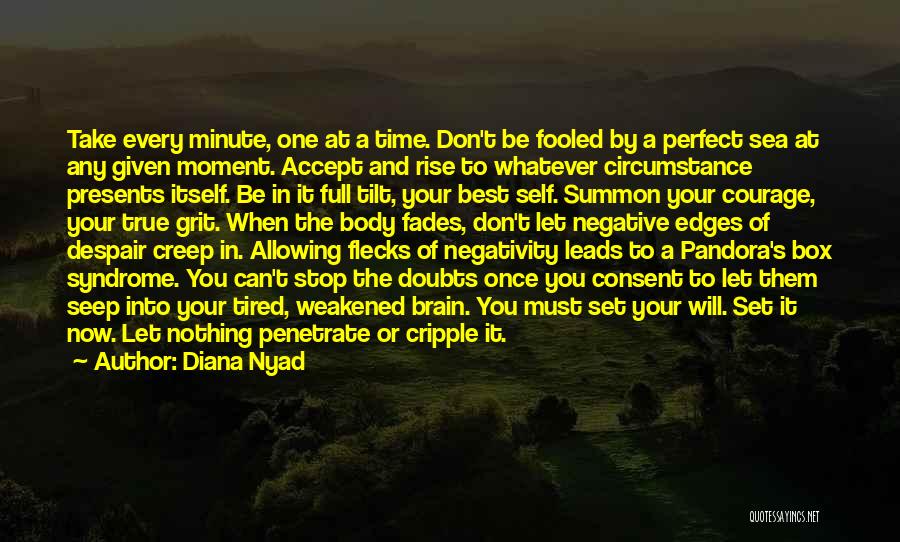 Take every minute, one at a time. Don't be fooled by a perfect sea at any given moment. Accept and rise to whatever circumstance presents itself. Be in it full tilt, your best self. Summon your courage, your true grit. When the body fades, don't let negative edges of despair creep in. Allowing flecks of negativity leads to a Pandora's box syndrome. You can't stop the doubts once you consent to let them seep into your tired, weakened brain. You must set your will. Set it now. Let nothing penetrate or cripple it.

Author: Diana Nyad

QUOTESSAYINGS.NET